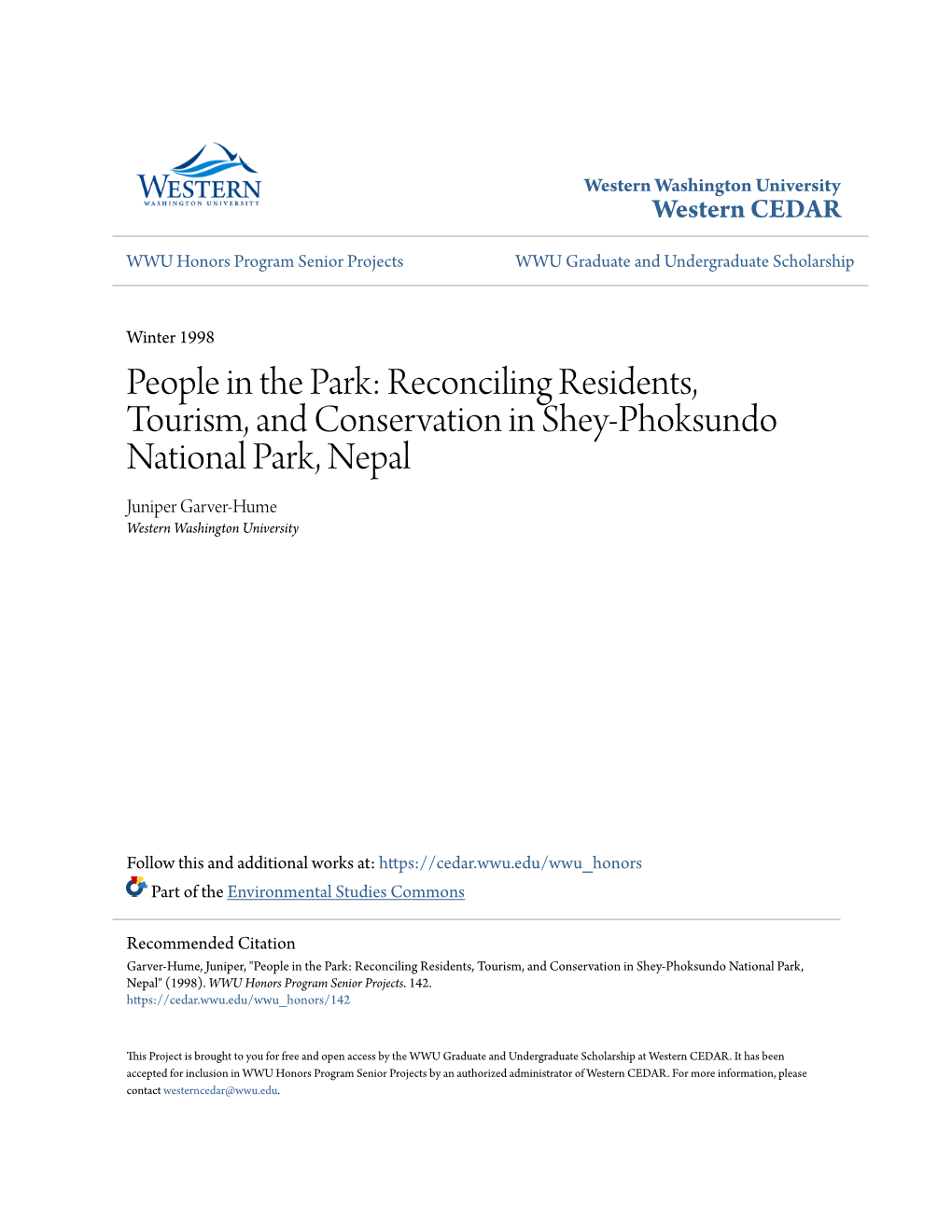 WESTERN
WASHINGTON UNIVERSITY

Western Washington University
Western CEDAR

WWU Honors Program Senior Projects

WWU Graduate and Undergraduate Scholarship

Winter 1998

People in the Park: Reconciling Residents, Tourism, and Conservation in Shey-Phoksundo National Park, Nepal

Juniper Garver-Hume
Western Washington University

Follow this and additional works at: https://cedar.wwu.edu/wwu_honors

Part of the Environmental Studies Commons

Recommended Citation
Garver-Hume, Juniper, "People in the Park: Reconciling Residents, Tourism, and Conservation in Shey-Phoksundo National Park, Nepal" (1998). WWU Honors Program Senior Projects. 142.
https://cedar.wwu.edu/wwu_honors/142

This Project is brought to you for free and open access by the WWU Graduate and Undergraduate Scholarship at Western CEDAR. It has been accepted for inclusion in WWU Honors Program Senior Projects by an authorized administrator of Western CEDAR. For more information, please contact westerncedar@wwu.edu.